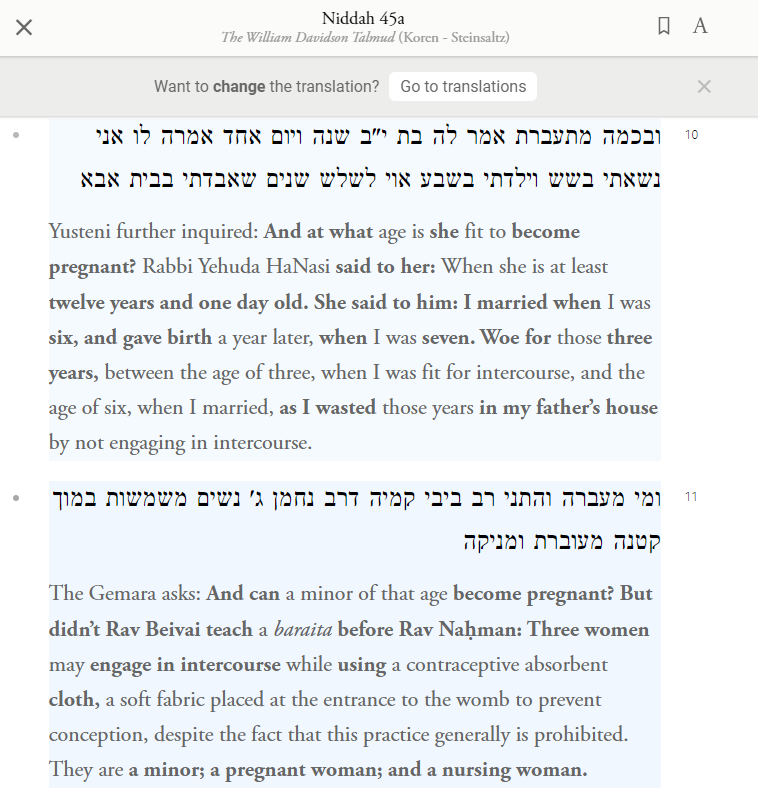 Niddah 45a
The William Davidson Talmud (Koren - Steinsaltz)

A

Want to change the translation? Go to translations

10

ובכמה מתעברת אמר לה בת י״ב שנה ויום אחד אמרה לו אני נשאתי בשש וילדתי בשבע אוי לשלש שנים שאבדתי בבית אבא

Yusteni further inquired: And at what age is she fit to become pregnant? Rabbi Yehuda HaNasi said to her: When she is at least twelve years and one day old. She said to him: I married when I was six, and gave birth a year later, when I was seven. Woe for those three years, between the age of three, when I was fit for intercourse, and the age of six, when I married, as I wasted those years in my father's house by not engaging in intercourse.

11

ומי מעברה והתני רב ביבי קמיה דרב נחמן ג׳ נשים משמשות במוך קטנה מעוברת ומניקה

The Gemara asks: And can a minor of that age become pregnant? But didn't Rav Beivai teach a baraita before Rav Naḥman: Three women may engage in intercourse while using a contraceptive absorbent cloth, a soft fabric placed at the entrance to the womb to prevent conception, despite the fact that this practice generally is prohibited. They are a minor; a pregnant woman; and a nursing woman.